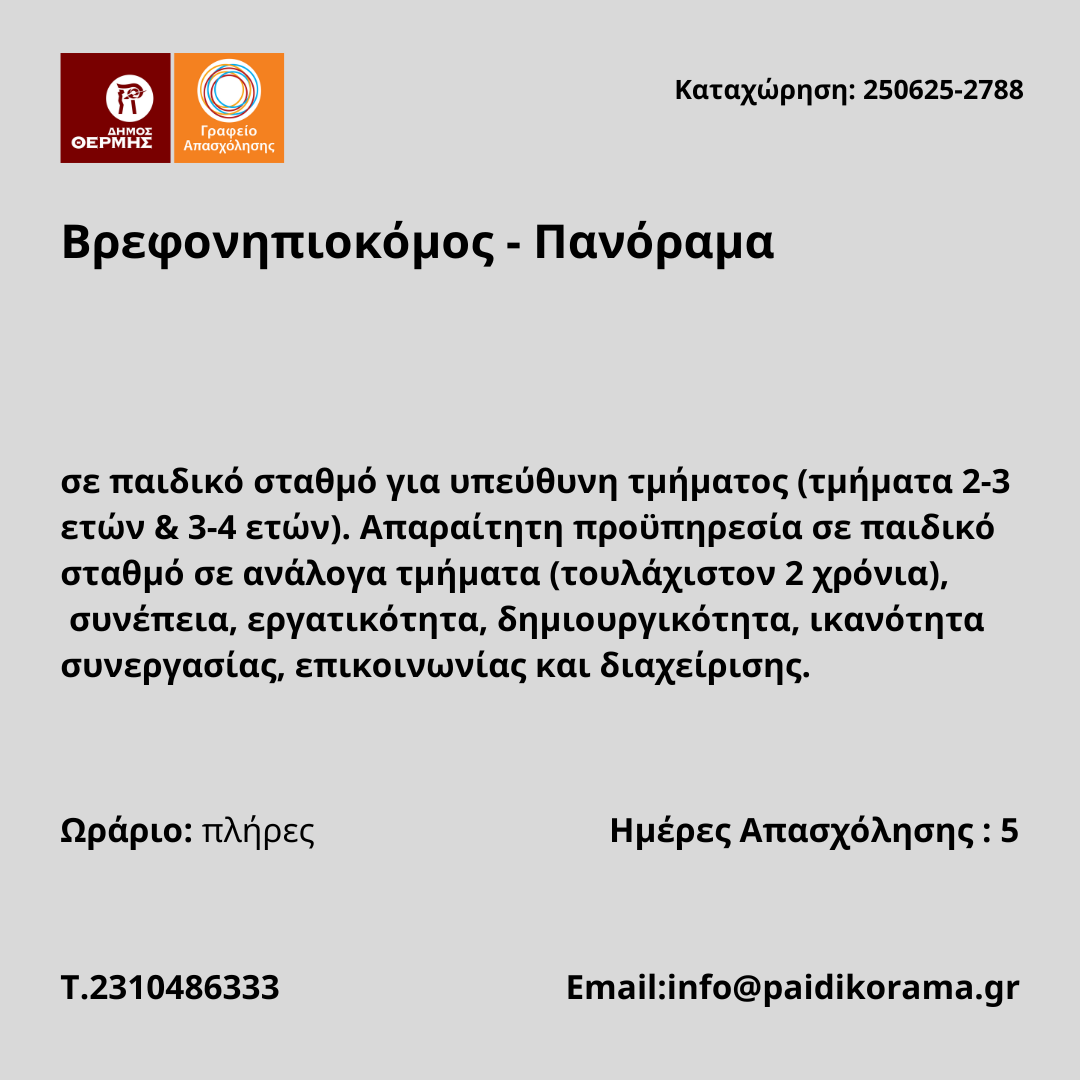 ΔΗΜΟΣ ΘΕΡΜΗΣ

Γραφείο Απασχόλησης

Καταχώρηση: 250625-2788

Βρεφονηπιοκόμος - Πανόραμα

σε παιδικό σταθμό για υπεύθυνη τμήματος (τμήματα 2-3 ετών & 3-4 ετών). Απαραίτητη προϋπηρεσία σε παιδικό σταθμό σε ανάλογα τμήματα (τουλάχιστον 2 χρόνια), συνέπεια, εργατικότητα, δημιουργικότητα, ικανότητα συνεργασίας, επικοινωνίας και διαχείρισης.

Ωράριο: πλήρες

Ημέρες Απασχόλησης : 5

Τ.2310486333

Email:info@paidikorama.gr